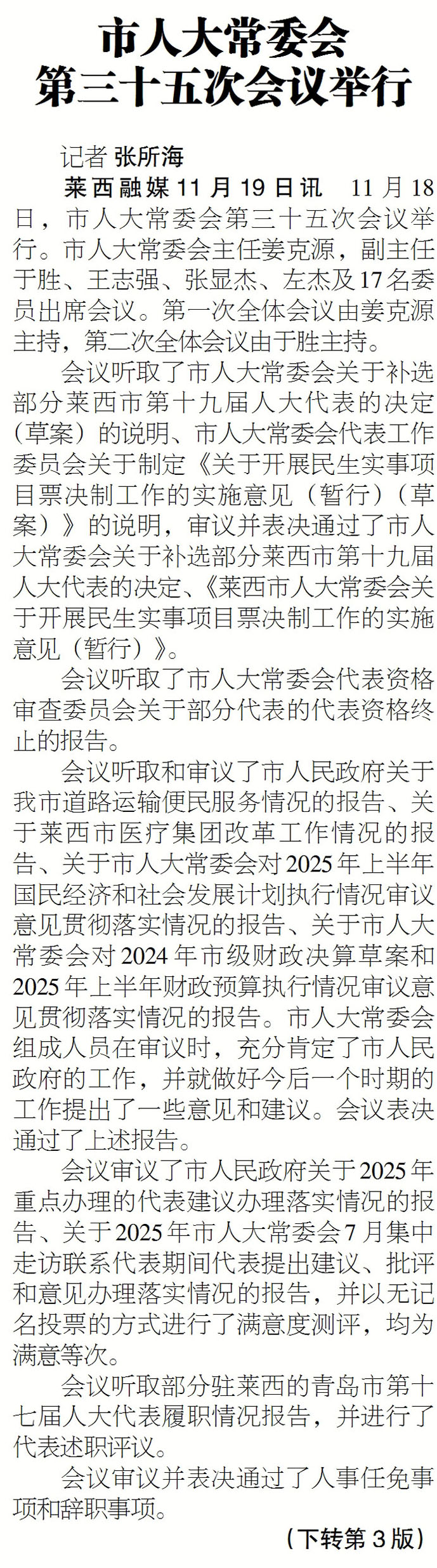 市人大常委会
第三十五次会议举行

记者 张所海

莱西融媒11月19日讯 11月18日，市人大常委会第三十五次会议举行。市人大常委会主任姜克源，副主任于胜、王志强、张显杰、左杰及17名委员出席会议。第一次全体会议由姜克源主持，第二次全体会议由于胜主持。

会议听取了市人大常委会关于补选部分莱西市第十九届人大代表的决定（草案）的说明、市人大常委会代表工作委员会关于制定《关于开展民生实事项目票决制工作的实施意见（暂行）（草案）》的说明，审议并表决通过了市人大常委会关于补选部分莱西市第十九届人大代表的决定、《莱西市人大常委会关于开展民生实事项目票决制工作的实施意见（暂行）》。

会议听取了市人大常委会代表资格审查委员会关于部分代表的代表资格终止的报告。

会议听取和审议了市人民政府关于我市道路运输便民服务情况的报告、关于莱西市医疗集团改革工作情况的报告、关于市人大常委会对2025年上半年国民经济和社会发展计划执行情况审议意见贯彻落实情况的报告、关于市人大常委会对2024年市级财政决算草案和2025年上半年财政预算执行情况审议意见贯彻落实情况的报告。市人大常委会组成人员在审议时，充分肯定了市人民政府的工作，并就做好今后一个时期的工作提出了一些意见和建议。会议表决通过了上述报告。

会议审议了市人民政府关于2025年重点办理的代表建议办理落实情况的报告、关于2025年市人大常委会7月集中走访联系代表期间代表提出建议、批评和意见办理落实情况的报告，并以无记名投票的方式进行了满意度测评，均为满意等次。

会议听取部分驻莱西的青岛市第十七届人大代表履职情况报告，并进行了代表述职评议。

会议审议并表决通过了人事任免事项和辞职事项。

（下转第3版）